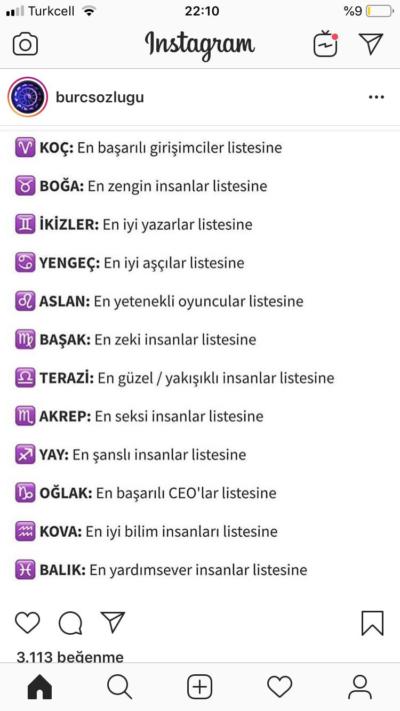 Turkcell 22:10 %9

Instagram

burcsozlugu

♈ KOÇ: En başarılı girişimciler listesine

♉ BOĞA: En zengin insanlar listesine

♊ İKİZLER: En iyi yazarlar listesine

♋ YENGEÇ: En iyi aşçılar listesine

♌ ASLAN: En yetenekli oyuncular listesine

♍ BAŞAK: En zeki insanlar listesine

♎ TERAZİ: En güzel / yakışıklı insanlar listesine

♏ AKREP: En seksi insanlar listesine

♐ YAY: En şanslı insanlar listesine

♑ OĞLAK: En başarılı CEO'lar listesine

♒ KOVA: En iyi bilim insanları listesine

♓ BALIK: En yardımsever insanlar listesine

3.113 beğenme